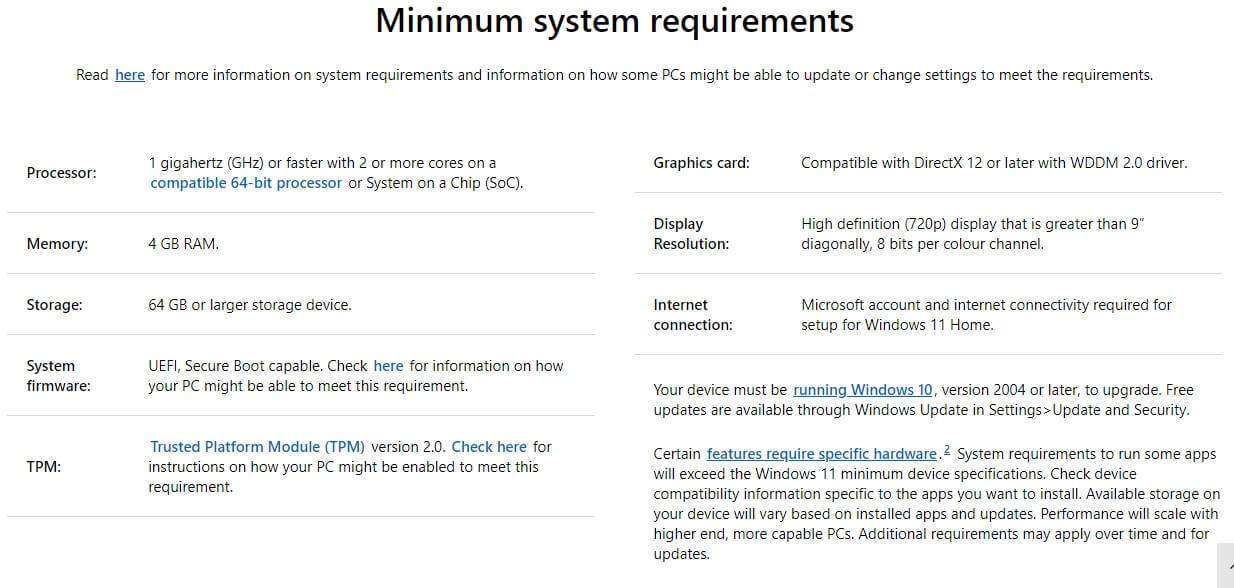 Minimum system requirements

Read here for more information on system requirements and information on how some PCs might be able to update or change settings to meet the requirements.

| | |
|---|---|
| Processor: | 1 gigahertz (GHz) or faster with 2 or more cores on a compatible 64-bit processor or System on a Chip (SoC). |
| Memory: | 4 GB RAM. |
| Storage: | 64 GB or larger storage device. |
| System firmware: | UEFI, Secure Boot capable. Check here for information on how your PC might be able to meet this requirement. |
| TPM: | Trusted Platform Module (TPM) version 2.0. Check here for instructions on how your PC might be enabled to meet this requirement. |

| | |
|---|---|
| Graphics card: | Compatible with DirectX 12 or later with WDDM 2.0 driver. |
| Display Resolution: | High definition (720p) display that is greater than 9" diagonally, 8 bits per colour channel. |
| Internet connection: | Microsoft account and internet connectivity required for setup for Windows 11 Home. |

Your device must be running Windows 10, version 2004 or later, to upgrade. Free updates are available through Windows Update in Settings>Update and Security.

Certain features require specific hardware.$^2$ System requirements to run some apps will exceed the Windows 11 minimum device specifications. Check device compatibility information specific to the apps you want to install. Available storage on your device will vary based on installed apps and updates. Performance will scale with higher end, more capable PCs. Additional requirements may apply over time and for updates.